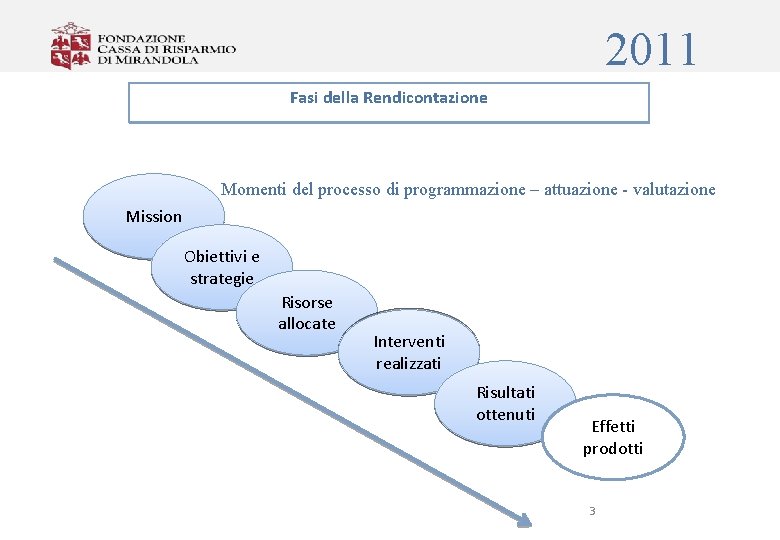 FONDAZIONE
CASSA DI RISPARMIO
DI MIRANDOLA

2011

Fasi della Rendicontazione

Momenti del processo di programmazione – attuazione - valutazione

Mission

Obiettivi e strategie

Risorse allocate

Interventi realizzati

Risultati ottenuti

Effetti prodotti

3